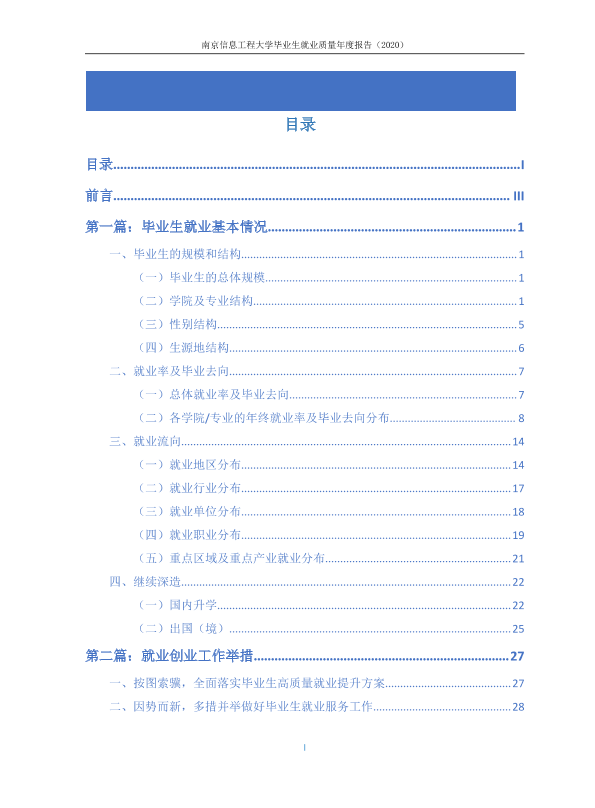 南京信息工程大学毕业生就业质量年度报告（2020）

目录

目录 I

前言 III

第一篇：毕业生就业基本情况 1

一、毕业生的规模和结构 1

（一）毕业生的总体规模 1

（二）学院及专业结构 1

（三）性别结构 5

（四）生源地结构 6

二、就业率及毕业去向 7

（一）总体就业率及毕业去向 7

（二）各学院/专业的年终就业率及毕业去向分布 8

三、就业流向 14

（一）就业地区分布 14

（二）就业行业分布 17

（三）就业单位分布 18

（四）就业职业分布 19

（五）重点区域及重点产业就业分布 21

四、继续深造 22

（一）国内升学 22

（二）出国（境） 25

第二篇：就业创业工作举措 27

一、按图索骥，全面落实毕业生高质量就业提升方案 27

二、因势而新，多措并举做好毕业生就业服务工作 28

I